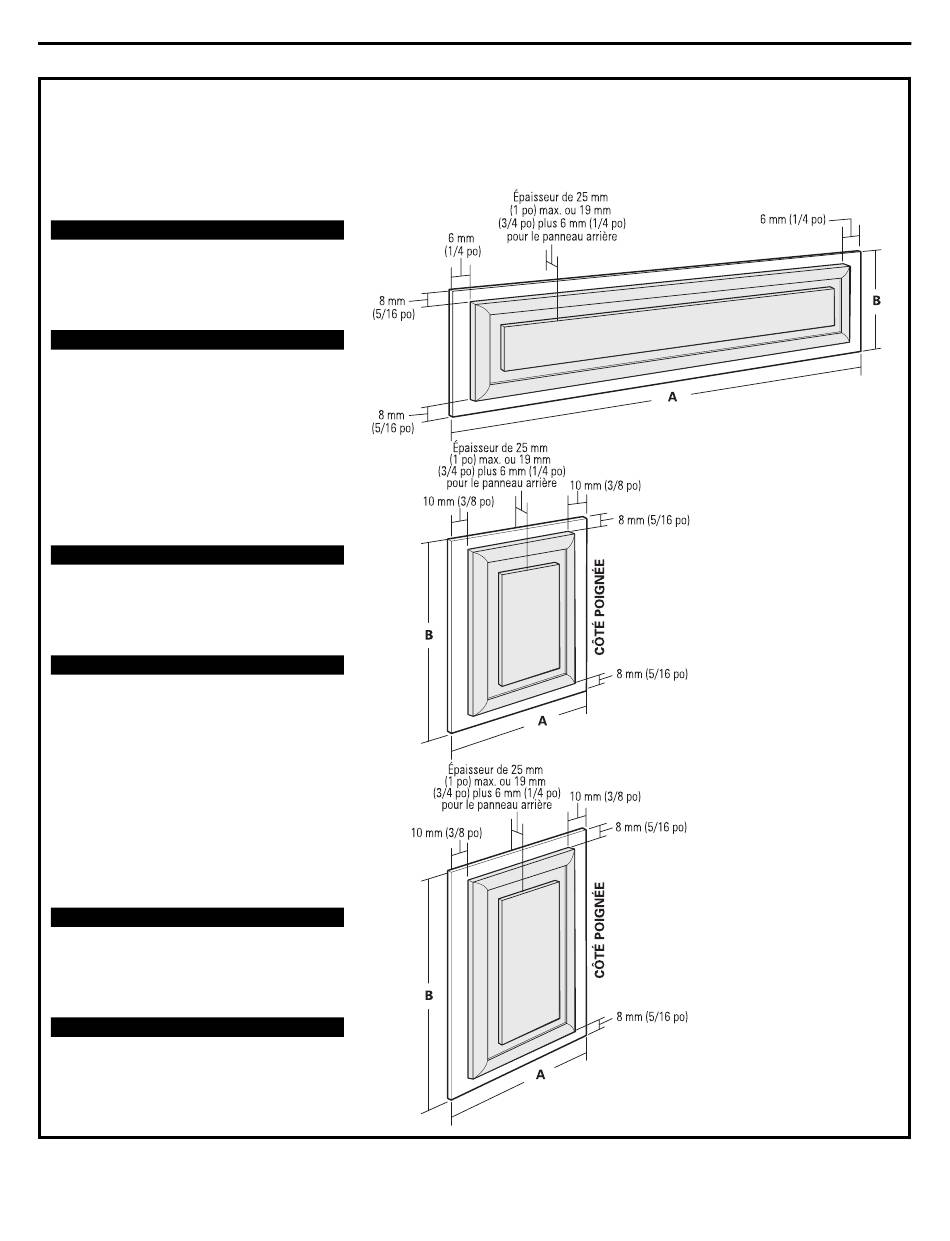 Épaisseur de 25 mm (1 po) max. ou 19 mm (3/4 po) plus 6 mm (1/4 po) pour le panneau arrière

6 mm (1/4 po)

6 mm (1/4 po)

8 mm (5/16 po)

B

8 mm (5/16 po)

A

Épaisseur de 25 mm (1 po) max. ou 19 mm (3/4 po) plus 6 mm (1/4 po) pour le panneau arrière

10 mm (3/8 po)

10 mm (3/8 po)

8 mm (5/16 po)

B

CÔTÉ POIGNÉE

8 mm (5/16 po)

A

Épaisseur de 25 mm (1 po) max. ou 19 mm (3/4 po) plus 6 mm (1/4 po) pour le panneau arrière

10 mm (3/8 po)

10 mm (3/8 po)

8 mm (5/16 po)

B

CÔTÉ POIGNÉE

8 mm (5/16 po)

A